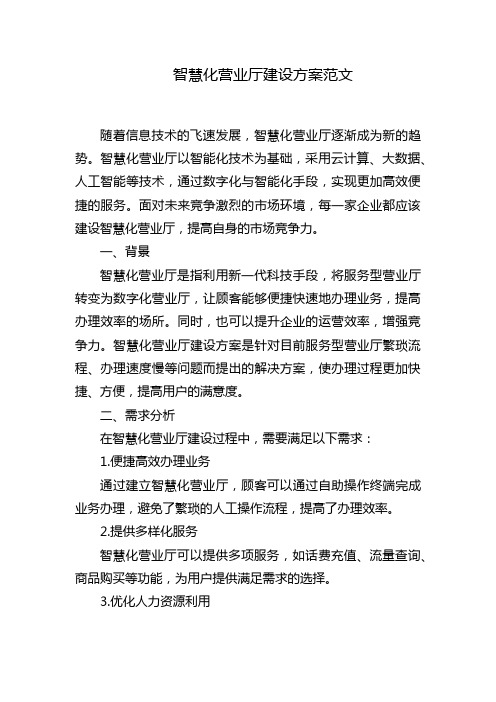 智慧化营业厅建设方案范文

随着信息技术的飞速发展，智慧化营业厅逐渐成为新的趋势。智慧化营业厅以智能化技术为基础，采用云计算、大数据、人工智能等技术，通过数字化与智能化手段，实现更加高效便捷的服务。面对未来竞争激烈的市场环境，每一家企业都应该建设智慧化营业厅，提高自身的市场竞争力。

一、背景

智慧化营业厅是指利用新一代科技手段，将服务型营业厅转变为数字化营业厅，让顾客能够便捷快速地办理业务，提高办理效率的场所。同时，也可以提升企业的运营效率，增强竞争力。智慧化营业厅建设方案是针对目前服务型营业厅繁琐流程、办理速度慢等问题而提出的解决方案，使办理过程更加快捷、方便，提高用户的满意度。

二、需求分析

在智慧化营业厅建设过程中，需要满足以下需求：

1.便捷高效办理业务

通过建立智慧化营业厅，顾客可以通过自助操作终端完成业务办理，避免了繁琐的人工操作流程，提高了办理效率。

2.提供多样化服务

智慧化营业厅可以提供多项服务，如话费充值、流量查询、商品购买等功能，为用户提供满足需求的选择。

3.优化人力资源利用